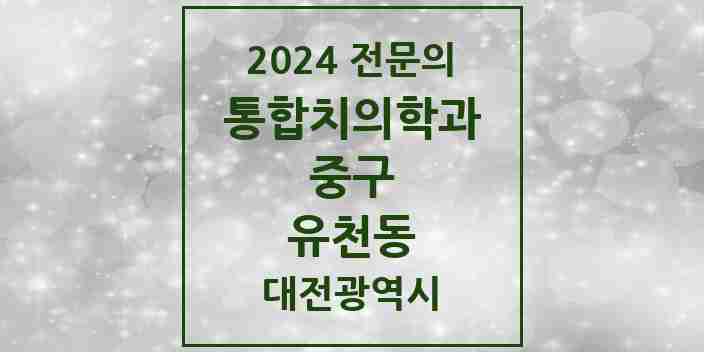 2024 전문의
통합치의학과
중구
유천동
대전광역시